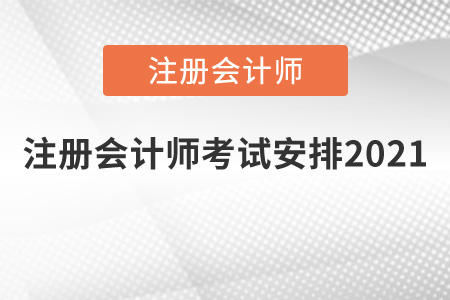 注册会计师

注册会计师考试安排2021